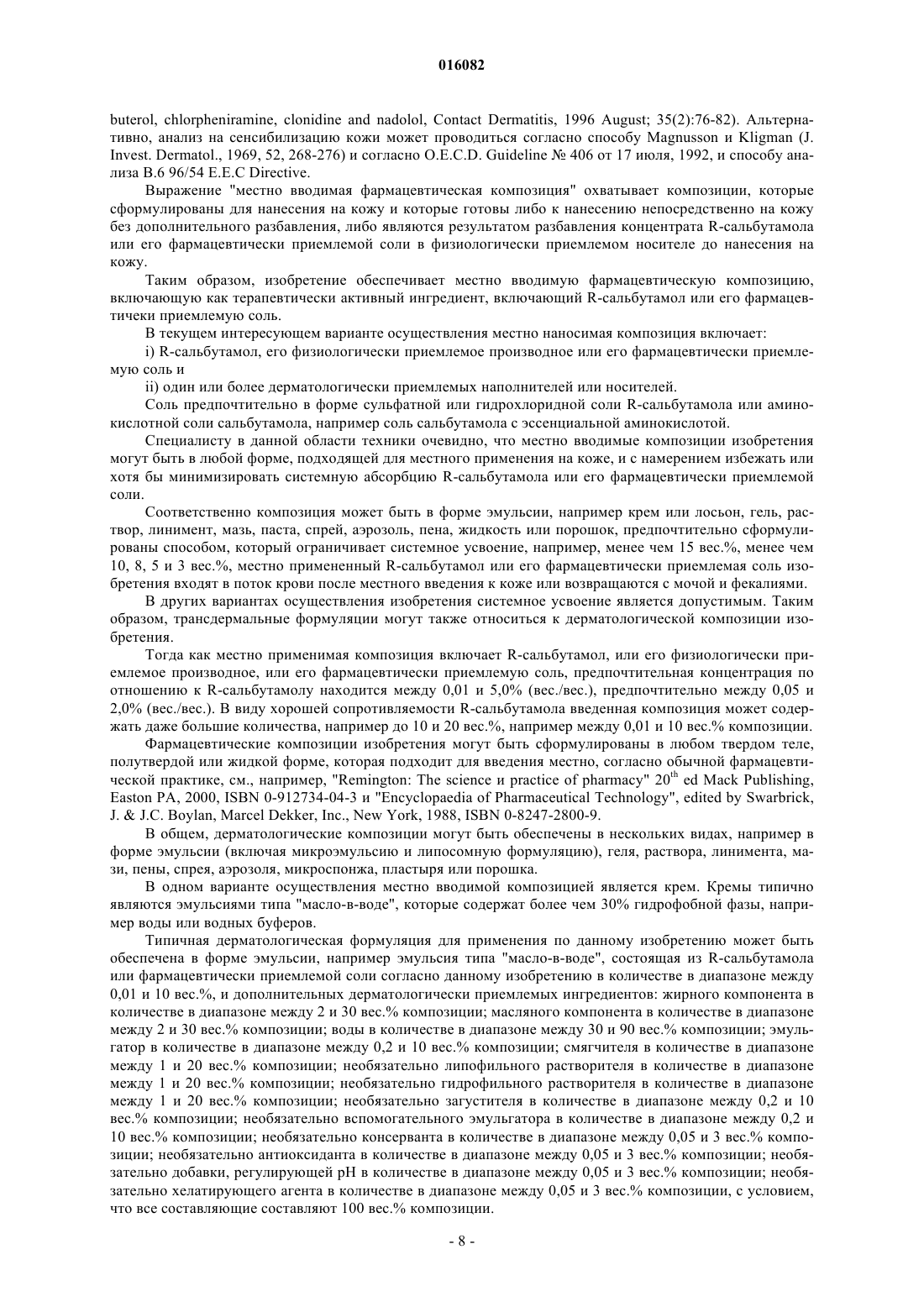 016082

buterol, chlorpheniramine, clonidine and nadolol, Contact Dermatitis, 1996 August; 35(2):76-82). Альтернативно, анализ на сенсибилизацию кожи может проводиться согласно способу Magnusson и Kligman (J. Invest. Dermatol., 1969, 52, 268-276) и согласно O.E.C.D. Guideline № 406 от 17 июля, 1992, и способу анализа B.6 96/54 E.E.C Directive.

Выражение "местно вводимая фармацевтическая композиция" охватывает композиции, которые сформулированы для нанесения на кожу и которые готовы либо к нанесению непосредственно на кожу без дополнительного разбавления, либо являются результатом разбавления концентрата R-сальбутамола или его фармацевтически приемлемой соли в физиологически приемлемом носителе до нанесения на кожу.

Таким образом, изобретение обеспечивает местно вводимую фармацевтическую композицию, включающую как терапевтически активный ингредиент, включающий R-сальбутамол или его фармацевтичеки приемлемую соль.

В текущем интересующем варианте осуществления местно наносимая композиция включает:

i) R-сальбутамол, его физиологически приемлемое производное или его фармацевтически приемлемую соль и

ii) один или более дерматологически приемлемых наполнителей или носителей.

Соль предпочтительно в форме сульфатной или гидрохлоридной соли R-сальбутамола или аминокислотной соли сальбутамола, например соль сальбутамола с эссенциальной аминокислотой.

Специалисту в данной области техники очевидно, что местно вводимые композиции изобретения могут быть в любой форме, подходящей для местного применения на коже, и с намерением избежать или хотя бы минимизировать системную абсорбцию R-сальбутамола или его фармацевтически приемлемой соли.

Соответственно композиция может быть в форме эмульсии, например крем или лосьон, гель, раствор, линимент, мазь, паста, спрей, аэрозоль, пена, жидкость или порошок, предпочтительно сформулированы способом, который ограничивает системное усвоение, например, менее чем 15 вес.%, менее чем 10, 8, 5 и 3 вес.%, местно примененный R-сальбутамол или его фармацевтически приемлемая соль изобретения входят в поток крови после местного введения к коже или возвращаются с мочой и фекалиями.

В других вариантах осуществления изобретения системное усвоение является допустимым. Таким образом, трансдермальные формуляции могут также относиться к дерматологической композиции изобретения.

Тогда как местно применимая композиция включает R-сальбутамол, или его физиологически приемлемое производное, или его фармацевтически приемлемую соль, предпочтительная концентрация по отношению к R-сальбутамолу находится между 0,01 и 5,0% (вес./вес.), предпочтительно между 0,05 и 2,0% (вес./вес.). В виду хорошей сопротивляемости R-сальбутамола введенная композиция может содержать даже большие количества, например до 10 и 20 вес.%, например между 0,01 и 10 вес.% композиции.

Фармацевтические композиции изобретения могут быть сформулированы в любом твердом теле, полутвердой или жидкой форме, которая подходит для введения местно, согласно обычной фармацевтической практике, см., например, "Remington: The science and practice of pharmacy" $20^{th}$ ed Mack Publishing, Easton PA, 2000, ISBN 0-912734-04-3 и "Encyclopaedia of Pharmaceutical Technology", edited by Swarbrick, J. & J.C. Boylan, Marcel Dekker, Inc., New York, 1988, ISBN 0-8247-2800-9.

В общем, дерматологические композиции могут быть обеспечены в нескольких видах, например в форме эмульсии (включая микроэмульсию и липосомную формуляцию), геля, раствора, линимента, мази, пены, спрея, аэрозоля, микроспонжа, пластыря или порошка.

В одном варианте осуществления местно вводимой композицией является крем. Кремы типично являются эмульсиями типа "масло-в-воде", которые содержат более чем 30% гидрофобной фазы, например воды или водных буферов.

Типичная дерматологическая формуляция для применения по данному изобретению может быть обеспечена в форме эмульсии, например эмульсия типа "масло-в-воде", состоящая из R-сальбутамола или фармацевтически приемлемой соли согласно данному изобретению в количестве в диапазоне между 0,01 и 10 вес.%, и дополнительных дерматологически приемлемых ингредиентов: жирного компонента в количестве в диапазоне между 2 и 30 вес.% композиции; масляного компонента в количестве в диапазоне между 2 и 30 вес.% композиции; воды в количестве в диапазоне между 30 и 90 вес.% композиции; эмульгатор в количестве в диапазоне между 0,2 и 10 вес.% композиции; смягчителя в количестве в диапазоне между 1 и 20 вес.% композиции; необязательно липофильного растворителя в количестве в диапазоне между 1 и 20 вес.% композиции; необязательно гидрофильного растворителя в количестве в диапазоне между 1 и 20 вес.% композиции; необязательно загустителя в количестве в диапазоне между 0,2 и 10 вес.% композиции; необязательно вспомогательного эмульгатора в количестве в диапазоне между 0,2 и 10 вес.% композиции; необязательно консерванта в количестве в диапазоне между 0,05 и 3 вес.% композиции; необязательно антиоксиданта в количестве в диапазоне между 0,05 и 3 вес.% композиции; необязательно добавки, регулирующей pH в количестве в диапазоне между 0,05 и 3 вес.% композиции; необязательно хелатирующего агента в количестве в диапазоне между 0,05 и 3 вес.% композиции, с условием, что все составляющие составляют 100 вес.% композиции.

- 8 -